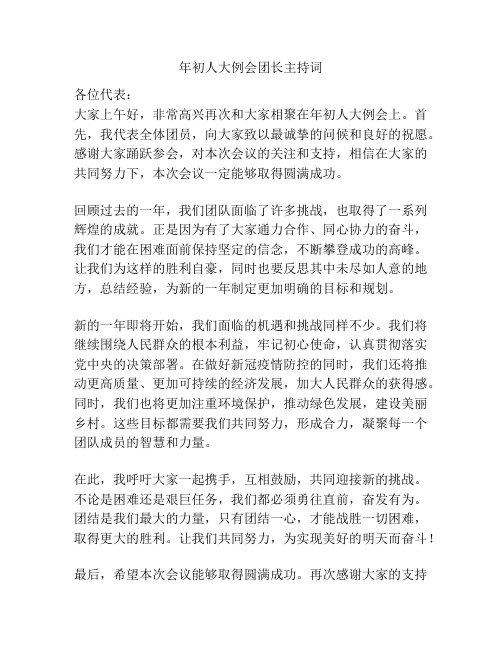 年初人大例会团长主持词

各位代表：
大家上午好，非常高兴再次和大家相聚在年初人大例会上。首先，我代表全体团员，向大家致以最诚挚的问候和良好的祝愿。感谢大家踊跃参会，对本次会议的关注和支持，相信在大家的共同努力下，本次会议一定能够取得圆满成功。

回顾过去的一年，我们团队面临了许多挑战，也取得了一系列辉煌的成就。正是因为有了大家通力合作、同心协力的奋斗，我们才能在困难面前保持坚定的信念，不断攀登成功的高峰。让我们为这样的胜利自豪，同时也要反思其中未尽如人意的地方，总结经验，为新的一年制定更加明确的目标和规划。

新的一年即将开始，我们面临的机遇和挑战同样不少。我们将继续围绕人民群众的根本利益，牢记初心使命，认真贯彻落实党中央的决策部署。在做好新冠疫情防控的同时，我们还将推动更高质量、更加可持续的经济发展，加大人民群众的获得感。同时，我们也将更加注重环境保护，推动绿色发展，建设美丽乡村。这些目标都需要我们共同努力，形成合力，凝聚每一个团队成员的智慧和力量。

在此，我呼吁大家一起携手，互相鼓励，共同迎接新的挑战。不论是困难还是艰巨任务，我们都必须勇往直前，奋发有为。团结是我们最大的力量，只有团结一心，才能战胜一切困难，取得更大的胜利。让我们共同努力，为实现美好的明天而奋斗！

最后，希望本次会议能够取得圆满成功。再次感谢大家的支持